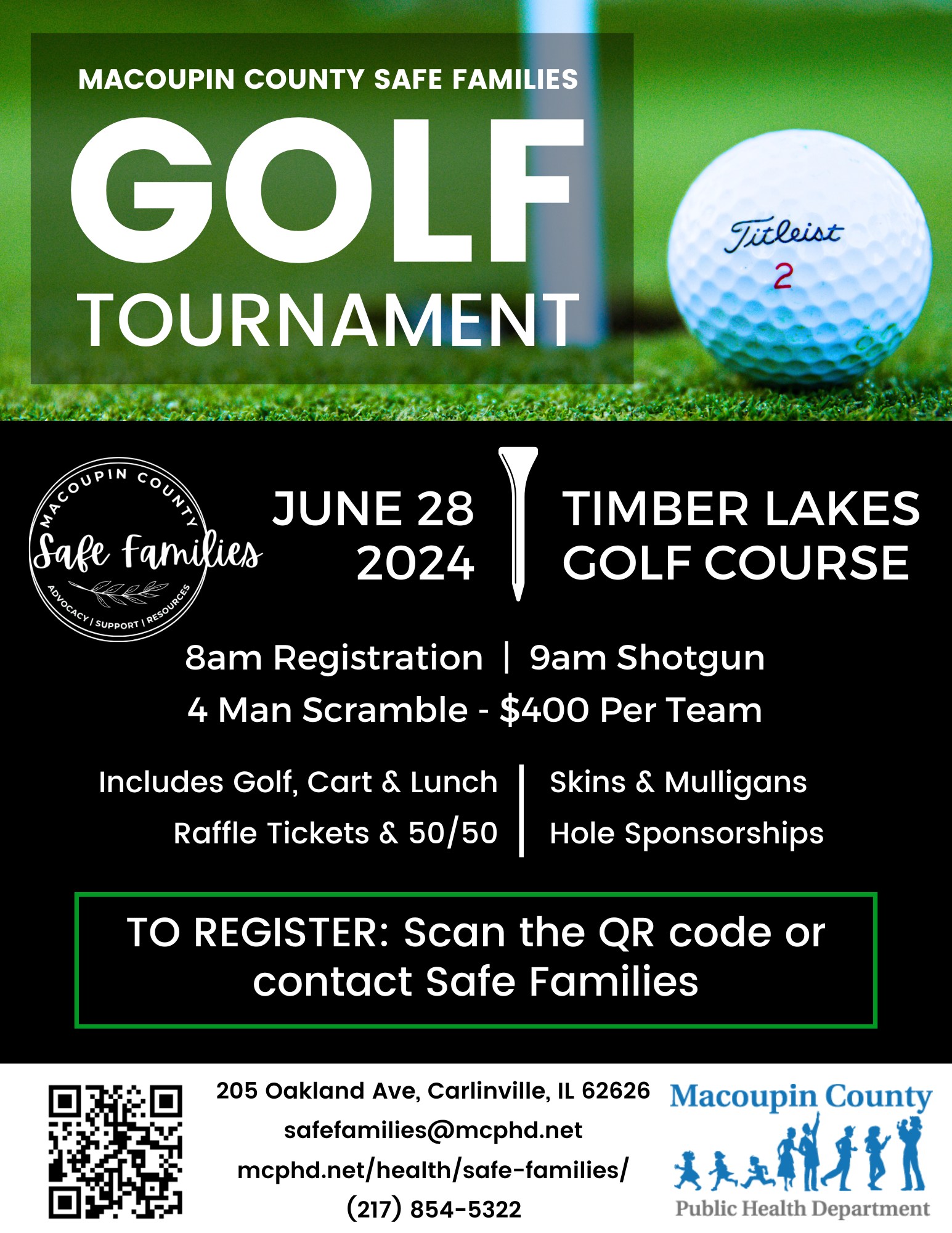 MACOUPIN COUNTY SAFE FAMILIES

GOLF

TOURNAMENT

Titleist
2

MACOUPIN COUNTY
Safe Families
ADVOCACY | SUPPORT | RESOURCES

JUNE 28
2024

TIMBER LAKES
GOLF COURSE

8am Registration | 9am Shotgun
4 Man Scramble - $400 Per Team

Includes Golf, Cart & Lunch
Raffle Tickets & 50/50

Skins & Mulligans
Hole Sponsorships

TO REGISTER: Scan the QR code or contact Safe Families

205 Oakland Ave, Carlinville, IL 62626
safefamilies@mcphd.net
mcphd.net/health/safe-families/
(217) 854-5322

Macoupin County
Public Health Department